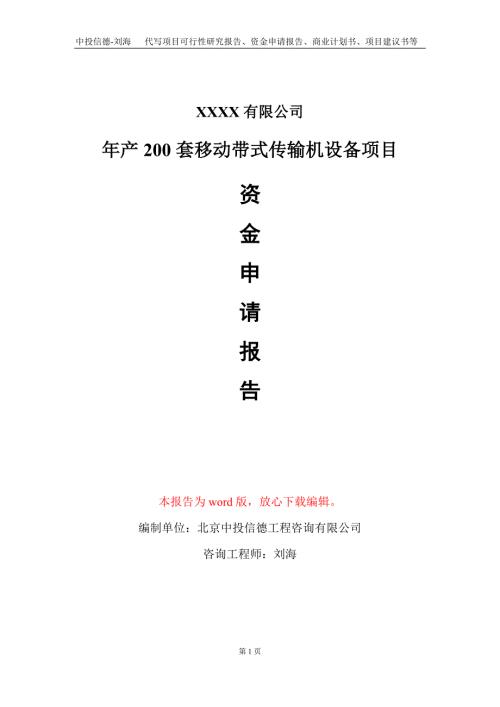 中投信德-刘海　代写项目可行性研究报告、资金申请报告、商业计划书、项目建议书等

XXXX 有限公司

年产 200 套移动带式传输机设备项目

资

金

申

请

报

告

本报告为 word 版，放心下载编辑。

编制单位：北京中投信德工程咨询有限公司

咨询工程师：刘海

第 1 页